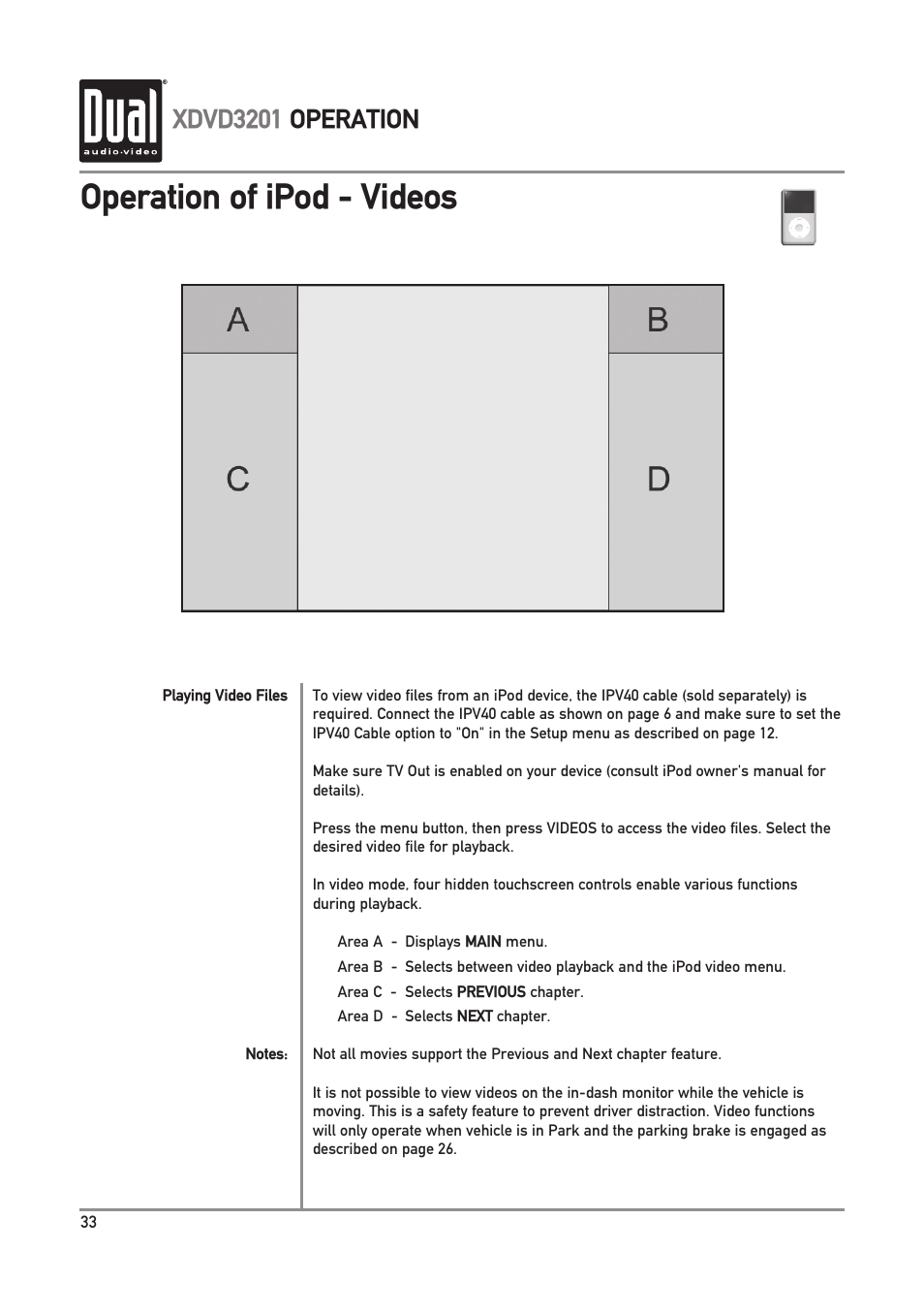 Dual
audio·video

XDVD3201 OPERATION

Operation of iPod - Videos

A

B

C

D

Playing Video Files

To view video files from an iPod device, the IPV40 cable (sold separately) is required. Connect the IPV40 cable as shown on page 6 and make sure to set the IPV40 Cable option to "On" in the Setup menu as described on page 12.

Make sure TV Out is enabled on your device (consult iPod owner's manual for details).

Press the menu button, then press VIDEOS to access the video files. Select the desired video file for playback.

In video mode, four hidden touchscreen controls enable various functions during playback.

Area A - Displays MAIN menu.

Area B - Selects between video playback and the iPod video menu.

Area C - Selects PREVIOUS chapter.

Area D - Selects NEXT chapter.

Notes:

Not all movies support the Previous and Next chapter feature.

It is not possible to view videos on the in-dash monitor while the vehicle is moving. This is a safety feature to prevent driver distraction. Video functions will only operate when vehicle is in Park and the parking brake is engaged as described on page 26.

33